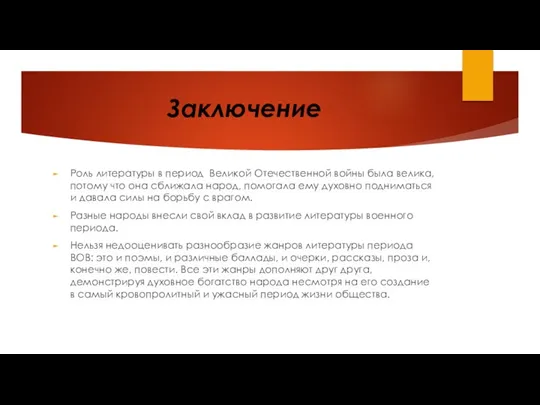 Заключение

Роль литературы в период Великой Отечественной войны была велика, потому что она сближала народ, помогала ему духовно подниматься и давала силы на борьбу с врагом.

Разные народы внесли свой вклад в развитие литературы военного периода.

Нельзя недооценивать разнообразие жанров литературы периода ВОВ: это и поэмы, и различные баллады, и очерки, рассказы, проза и, конечно же, повести. Все эти жанры дополняют друг друга, демонстрируя духовное богатство народа несмотря на его создание в самый кровопролитный и ужасный период жизни общества.